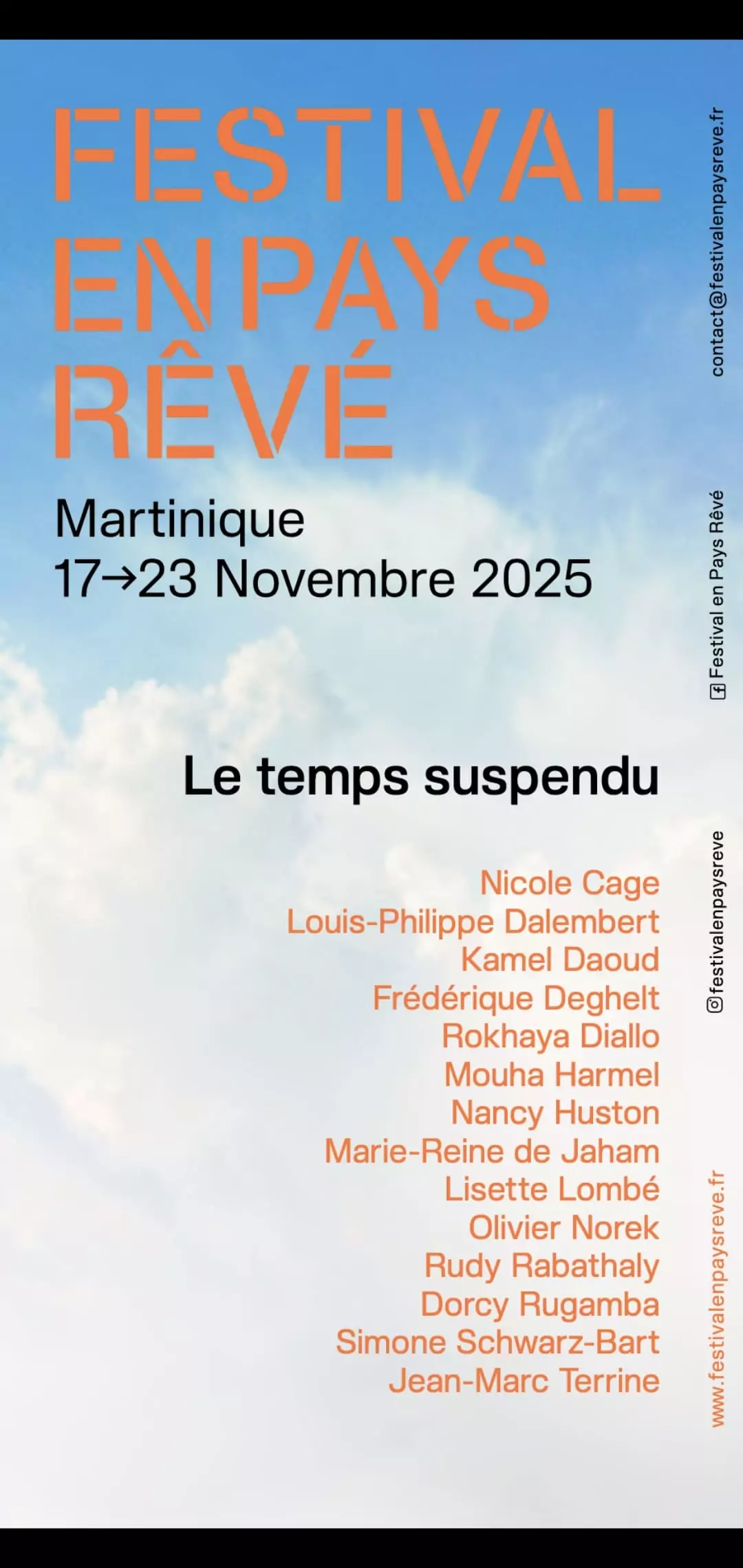 FESTIVAL EN PAYS RÊVÉ

Martinique
17→23 Novembre 2025

Le temps suspendu

Nicole Cage
Louis-Philippe Dalembert
Kamel Daoud
Frédérique Deghelt
Rokhaya Diallo
Mouha Harmel
Nancy Huston
Marie-Reine de Jaham
Lisette Lombé
Olivier Norek
Rudy Rabathaly
Dorcy Rugamba
Simone Schwarz-Bart
Jean-Marc Terrine

contact@festivalenpaysreve.fr
Festival en Pays Rêvé
festivalenpaysreve
www.festivalenpaysreve.fr